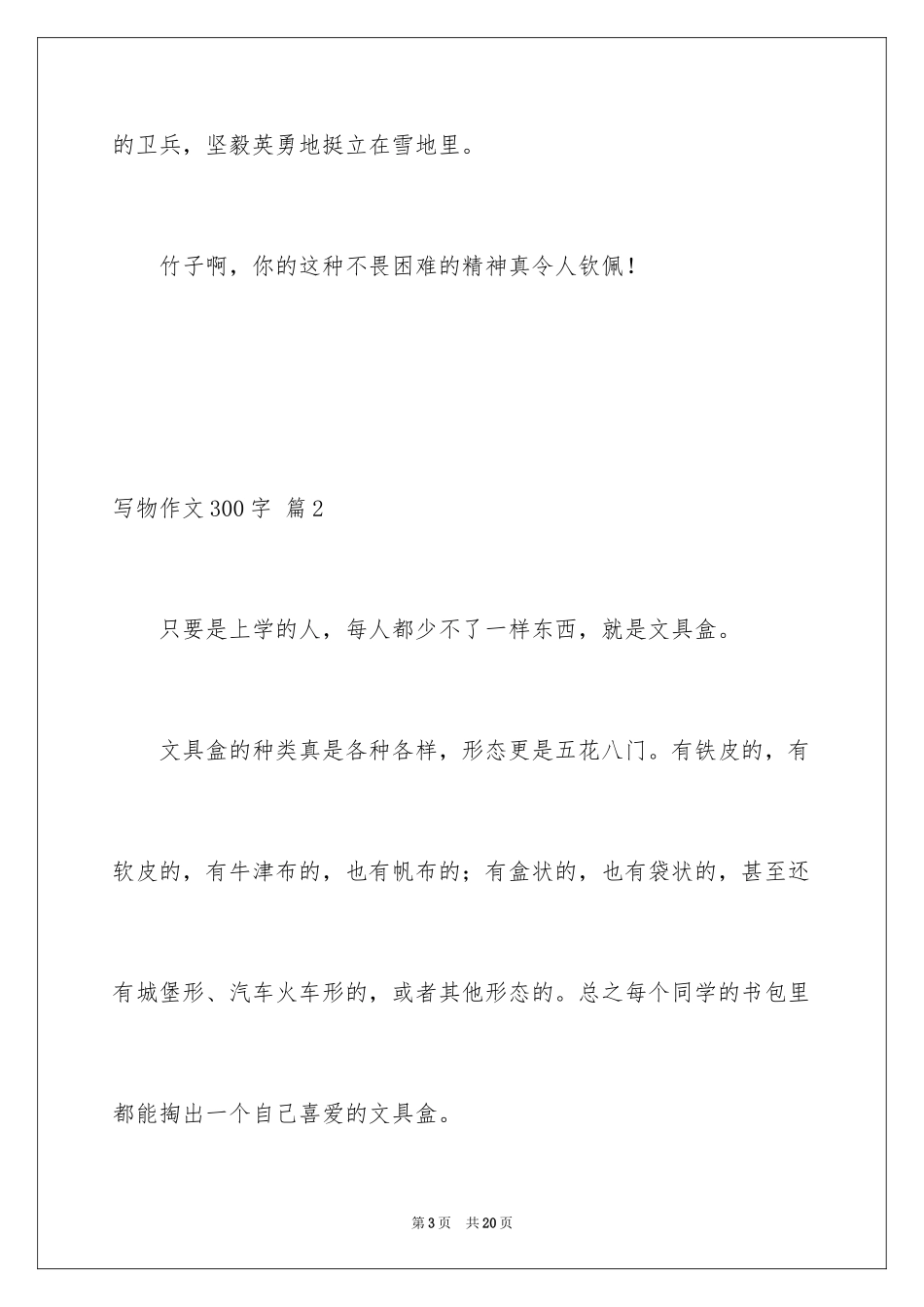 的卫兵，坚毅英勇地挺立在雪地里。

竹子啊，你的这种不畏困难的精神真令人钦佩！

写物作文300字 篇2

只要是上学的人，每人都少不了一样东西，就是文具盒。

文具盒的种类真是各种各样，形态更是五花八门。有铁皮的，有软皮的，有牛津布的，也有帆布的；有盒状的，也有袋状的，甚至还有城堡形、汽车火车形的，或者其他形态的。总之每个同学的书包里都能掏出一个自己喜爱的文具盒。

第3页 共20页